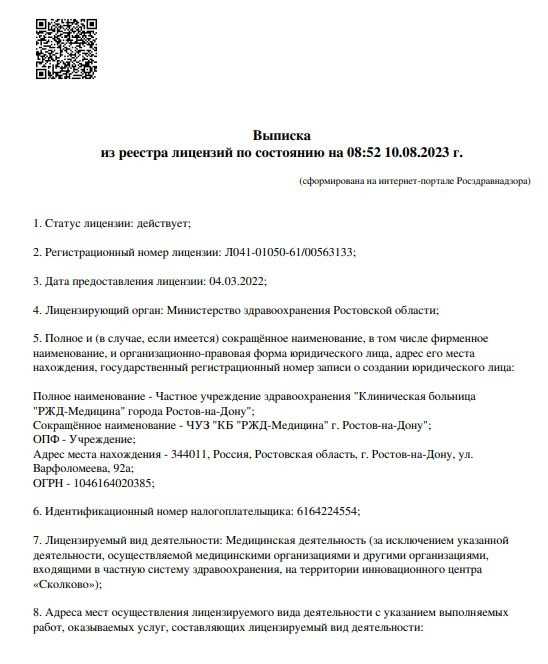 Выписка
из реестра лицензий по состоянию на 08:52 10.08.2023 г.

(сформирована на интернет-портале Росздравнадзора)

1. Статус лицензии: действует;

2. Регистрационный номер лицензии: Л041-01050-61/00563133;

3. Дата предоставления лицензии: 04.03.2022;

4. Лицензирующий орган: Министерство здравоохранения Ростовской области;

5. Полное и (в случае, если имеется) сокращённое наименование, в том числе фирменное наименование, и организационно-правовая форма юридического лица, адрес его места нахождения, государственный регистрационный номер записи о создании юридического лица:

Полное наименование - Частное учреждение здравоохранения "Клиническая больница "РЖД-Медицина" города Ростов-на-Дону";
Сокращённое наименование - ЧУЗ "КБ "РЖД-Медицина" г. Ростов-на-Дону";
ОПФ - Учреждение;
Адрес места нахождения - 344011, Россия, Ростовская область, г. Ростов-на-Дону, ул. Варфоломеева, 92а;
ОГРН - 1046164020385;

6. Идентификационный номер налогоплательщика: 6164224554;

7. Лицензируемый вид деятельности: Медицинская деятельность (за исключением указанной деятельности, осуществляемой медицинскими организациями и другими организациями, входящими в частную систему здравоохранения, на территории инновационного центра «Сколково»);

8. Адреса мест осуществления лицензируемого вида деятельности с указанием выполняемых работ, оказываемых услуг, составляющих лицензируемый вид деятельности: